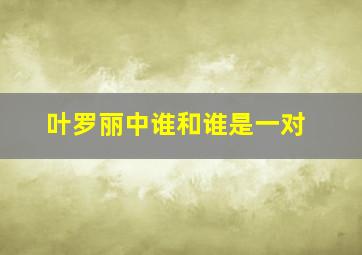 叶罗丽中谁和谁是一对